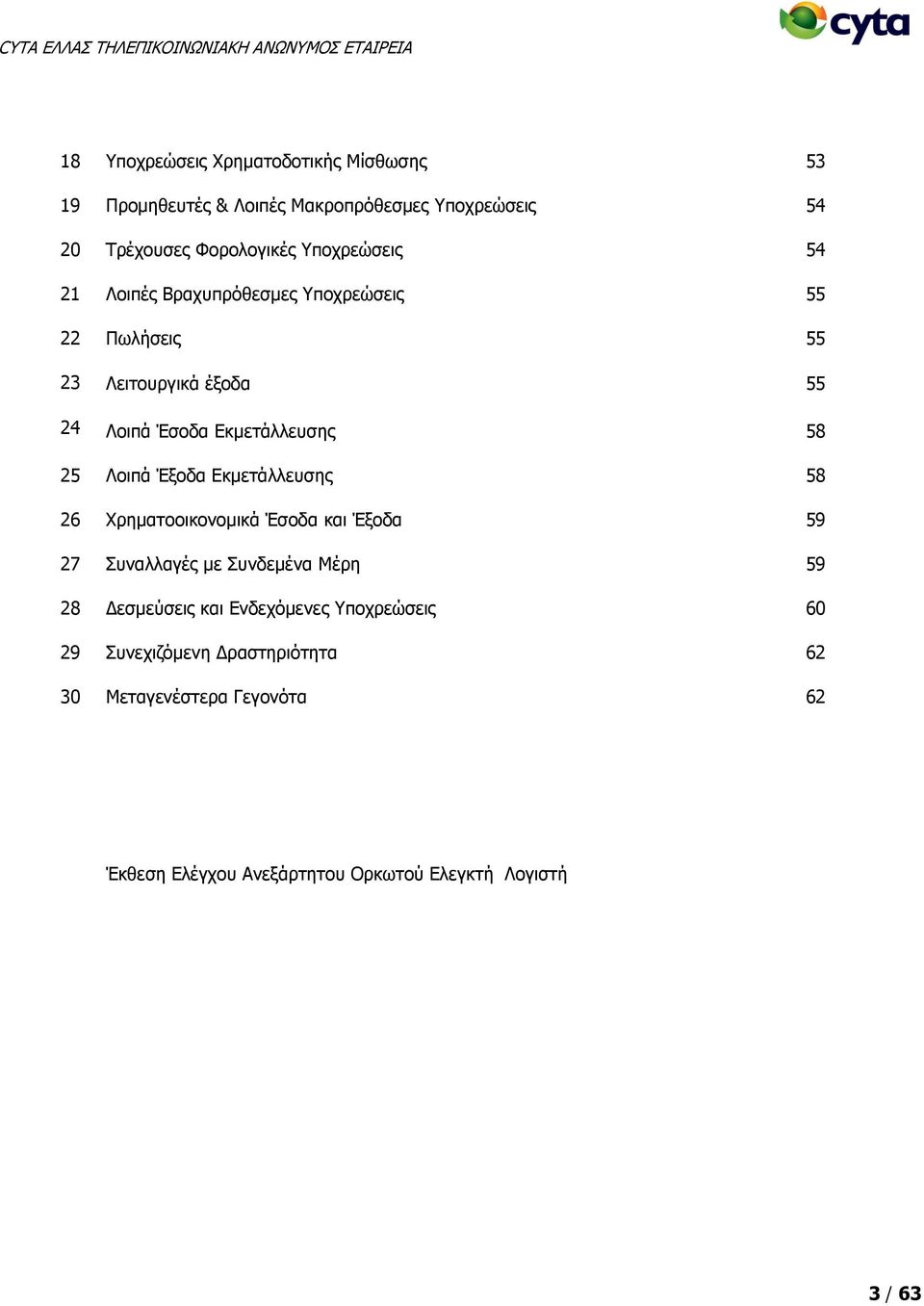 CYTA ΕΛΛΑΣ ΤΗΛΕΠΙΚΟΙΝΩΝΙΑΚΗ ΑΝΩΝΥΜΟΣ ΕΤΑΙΡΕΙΑ

cyta

18 Υποχρεώσεις Χρηματοδοτικής Μίσθωσης 53

19 Προμηθευτές & Λοιπές Μακροπρόθεσμες Υποχρεώσεις 54

20 Τρέχουσες Φορολογικές Υποχρεώσεις 54

21 Λοιπές Βραχυπρόθεσμες Υποχρεώσεις 55

22 Πωλήσεις 55

23 Λειτουργικά έξοδα 55

24 Λοιπά Έσοδα Εκμετάλλευσης 58

25 Λοιπά Έξοδα Εκμετάλλευσης 58

26 Χρηματοοικονομικά Έσοδα και Έξοδα 59

27 Συναλλαγές με Συνδεμένα Μέρη 59

28 Δεσμεύσεις και Ενδεχόμενες Υποχρεώσεις 60

29 Συνεχιζόμενη Δραστηριότητα 62

30 Μεταγενέστερα Γεγονότα 62

Έκθεση Ελέγχου Ανεξάρτητου Ορκωτού Ελεγκτή Λογιστή

3 / 63